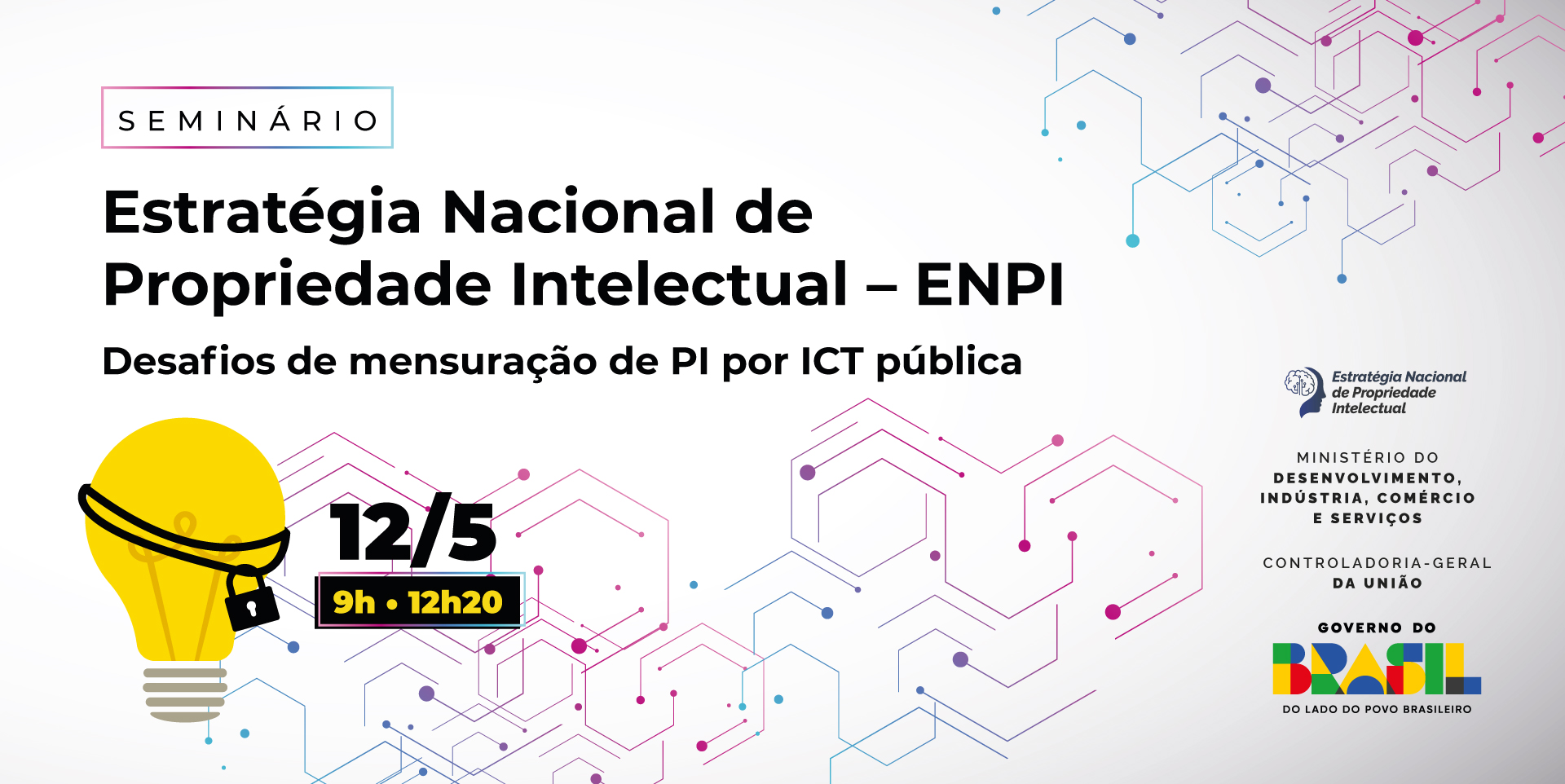 SEMINÁRIO

Estratégia Nacional de Propriedade Intelectual – ENPI

Desafios de mensuração de PI por ICT pública

12/5

9h • 12h20

Estratégia Nacional de Propriedade Intelectual

MINISTÉRIO DO DESENVOLVIMENTO, INDÚSTRIA, COMÉRCIO E SERVIÇOS

CONTROLADORIA-GERAL DA UNIÃO

GOVERNO DO BRASIL

DO LADO DO POVO BRASILEIRO